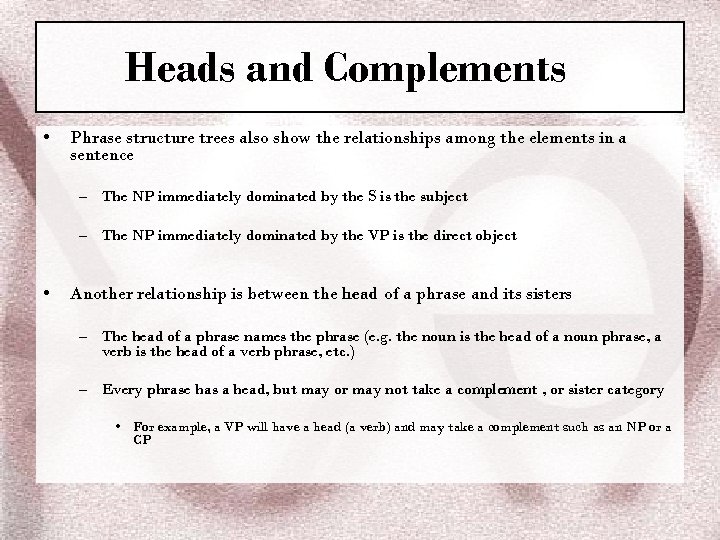 Heads and Complements

• Phrase structure trees also show the relationships among the elements in a sentence

- The NP immediately dominated by the S is the subject

- The NP immediately dominated by the VP is the direct object

• Another relationship is between the head of a phrase and its sisters

- The head of a phrase names the phrase (e.g. the noun is the head of a noun phrase, a verb is the head of a verb phrase, etc.)

- Every phrase has a head, but may or may not take a complement , or sister category

• For example, a VP will have a head (a verb) and may take a complement such as an NP or a CP